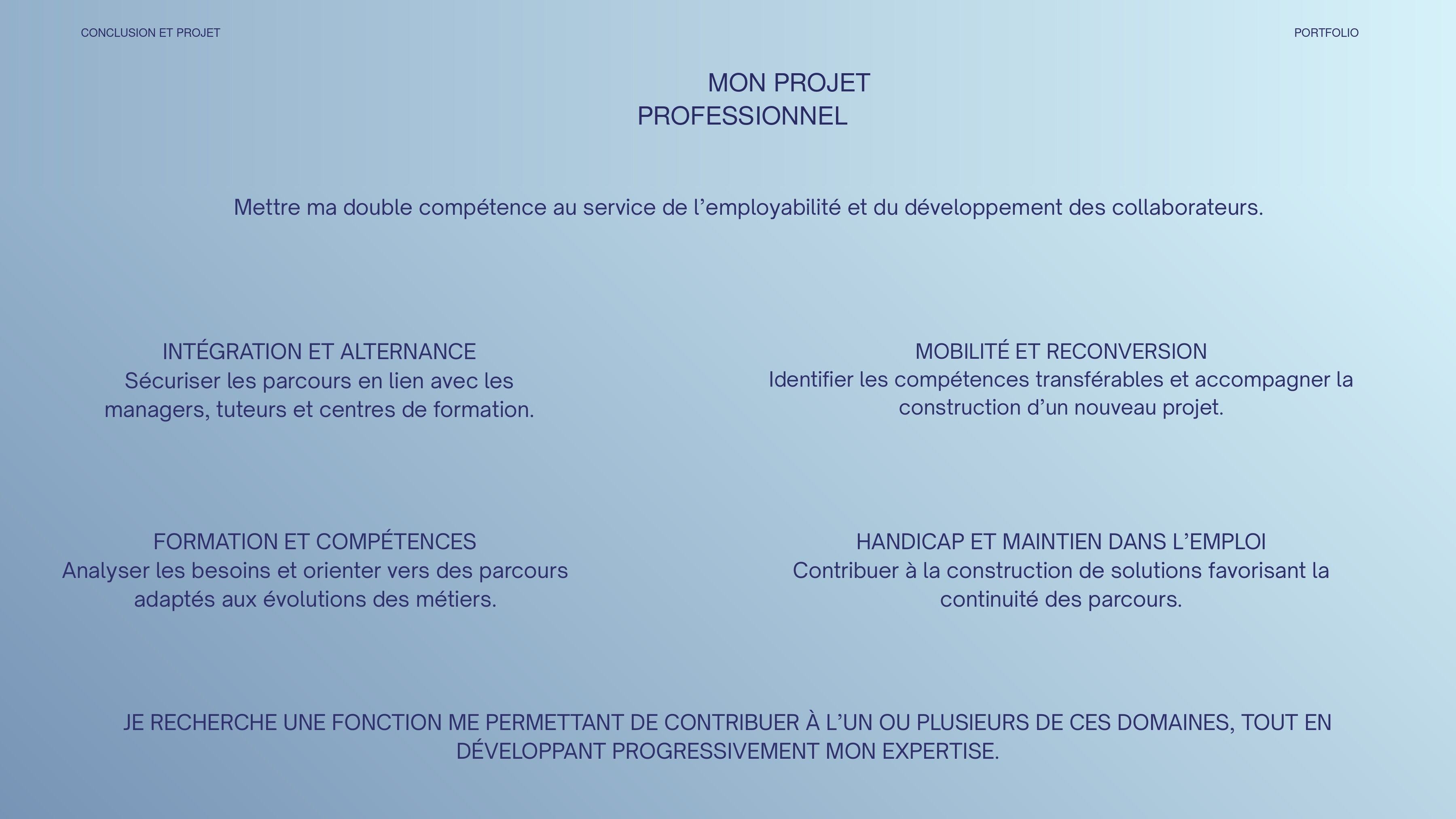 CONCLUSION ET PROJET

PORTFOLIO

MON PROJET
PROFESSIONNEL

Mettre ma double compétence au service de l'employabilité et du développement des collaborateurs.

INTÉGRATION ET ALTERNANCE
Sécuriser les parcours en lien avec les managers, tuteurs et centres de formation.

FORMATION ET COMPÉTENCES
Analyser les besoins et orienter vers des parcours adaptés aux évolutions des métiers.

MOBILITÉ ET RECONVERSION
Identifier les compétences transférables et accompagner la construction d'un nouveau projet.

HANDICAP ET MAINTIEN DANS L'EMPLOI
Contribuer à la construction de solutions favorisant la continuité des parcours.

JE RECHERCHE UNE FONCTION ME PERMETTANT DE CONTRIBUER À L'UN OU PLUSIEURS DE CES DOMAINES, TOUT EN DÉVELOPPANT PROGRESSIVEMENT MON EXPERTISE.